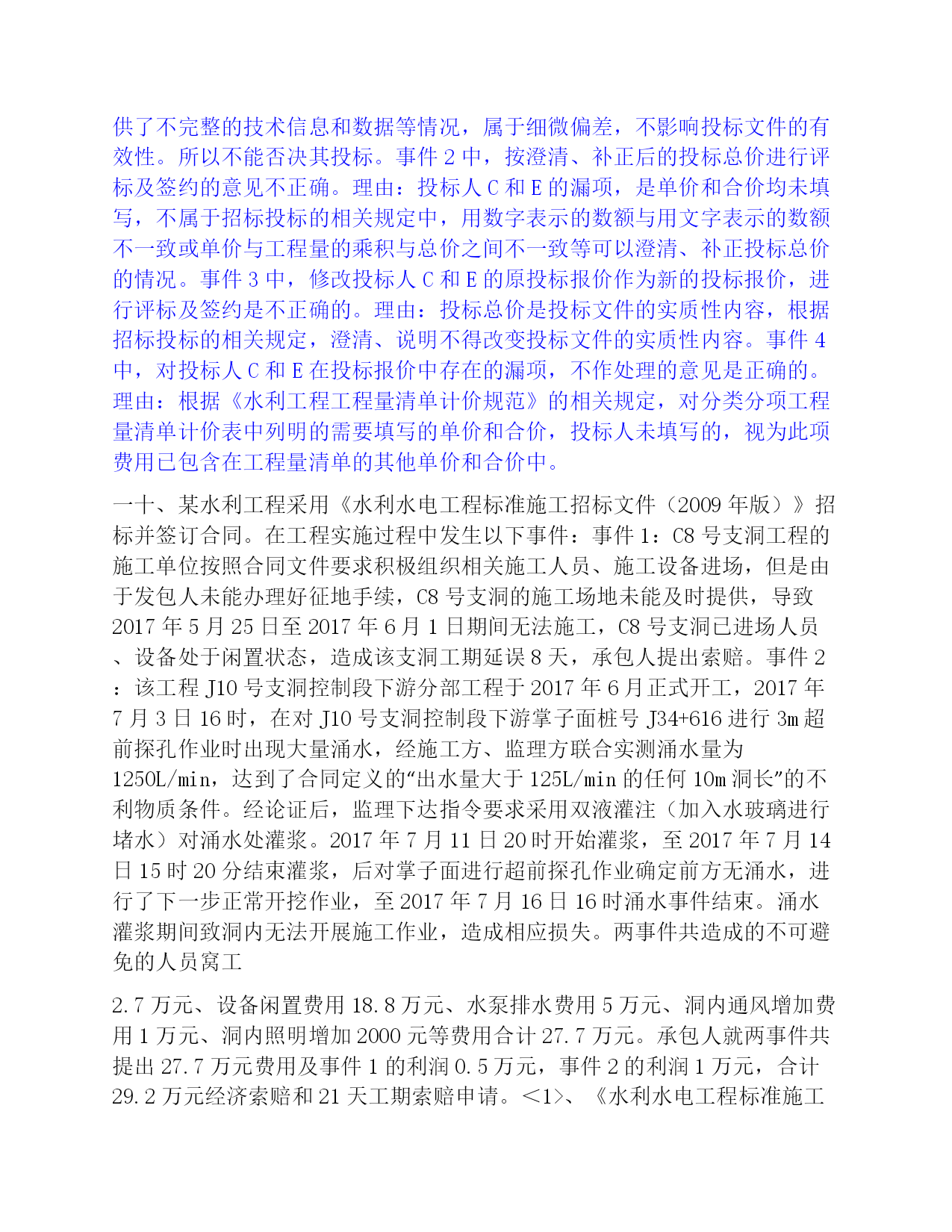 供了不完整的技术信息和数据等情况，属于细微偏差，不影响投标文件的有效性。所以不能否决其投标。事件 2 中，按澄清、补正后的投标总价进行评标及签约的意见不正确。理由：投标人 C 和 E 的漏项，是单价和合价均未填写，不属于招标投标的相关规定中，用数字表示的数额与用文字表示的数额不一致或单价与工程量的乘积与总价之间不一致等可以澄清、补正投标总价的情况。事件 3 中，修改投标人 C 和 E 的原投标报价作为新的投标报价，进行评标及签约是不正确的。理由：投标总价是投标文件的实质性内容，根据招标投标的相关规定，澄清、说明不得改变投标文件的实质性内容。事件 4 中，对投标人 C 和 E 在投标报价中存在的漏项，不作处理的意见是正确的。理由：根据《水利工程工程量清单计价规范》的相关规定，对分类分项工程量清单计价表中列明的需要填写的单价和合价，投标人未填写的，视为此项费用已包含在工程量清单的其他单价和合价中。

一十、某水利工程采用《水利水电工程标准施工招标文件（2009 年版）》招标并签订合同。在工程实施过程中发生以下事件：事件 1：C8 号支洞工程的施工单位按照合同文件要求积极组织相关施工人员、施工设备进场，但是由于发包人未能办理好征地手续，C8 号支洞的施工场地未能及时提供，导致 2017 年 5 月 25 日至 2017 年 6 月 1 日期间无法施工，C8 号支洞已进场人员、设备处于闲置状态，造成该支洞工期延误 8 天，承包人提出索赔。事件 2：该工程 J10 号支洞控制段下游分部工程于 2017 年 6 月正式开工，2017 年 7 月 3 日 16 时，在对 J10 号支洞控制段下游掌子面桩号 J34+616 进行 3m 超前探孔作业时出现大量涌水，经施工方、监理方联合实测涌水量为 1250L/min，达到了合同定义的“出水量大于 125L/min 的任何 10m 洞长”的不利物质条件。经论证后，监理下达指令要求采用双液灌注（加入水玻璃进行堵水）对涌水处灌浆。2017 年 7 月 11 日 20 时开始灌浆，至 2017 年 7 月 14 日 15 时 20 分结束灌浆，后对掌子面进行超前探孔作业确定前方无涌水，进行了下一步正常开挖作业，至 2017 年 7 月 16 日 16 时涌水事件结束。涌水灌浆期间致洞内无法开展施工作业，造成相应损失。两事件共造成的不可避免的人员窝工

2.7 万元、设备闲置费用 18.8 万元、水泵排水费用 5 万元、洞内通风增加费用 1 万元、洞内照明增加 2000 元等费用合计 27.7 万元。承包人就两事件共提出 27.7 万元费用及事件 1 的利润 0.5 万元，事件 2 的利润 1 万元，合计 29.2 万元经济索赔和 21 天工期索赔申请。<1>、《水利水电工程标准施工